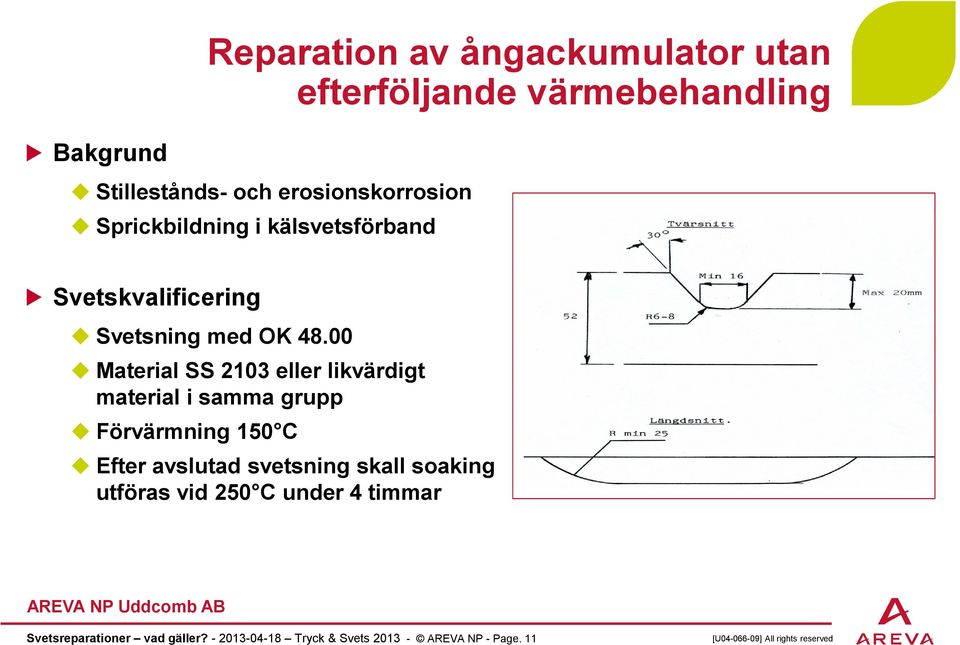 Reparation av ångackumulator utan efterföljande värmebehandling

Bakgrund

Stillestånds- och erosionskorrosion

Sprickbildning i kälsvetsförband

Svetskvalificering

Svetsning med OK 48.00

Material SS 2103 eller likvärdigt material i samma grupp

Förvärmning 150°C

Efter avslutad svetsning skall soaking utföras vid 250°C under 4 timmar

Tvärsnitt

30°

Min 16

Max 20mm

52

R6-8

Längdsnitt.

R min 25

AREVA NP Uddcomb AB

Svetsreparationer – vad gäller? - 2013-04-18 – Tryck & Svets 2013 - © AREVA NP - Page. 11

[U04-066-09] All rights reserved

AREVA